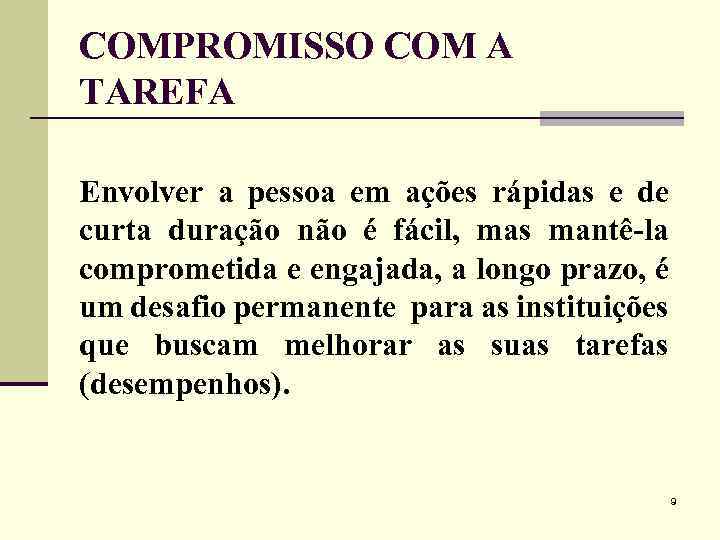 COMPROMISSO COM A TAREFA

Envolver a pessoa em ações rápidas e de curta duração não é fácil, mas mantê-la comprometida e engajada, a longo prazo, é um desafio permanente para as instituições que buscam melhorar as suas tarefas (desempenhos).

9